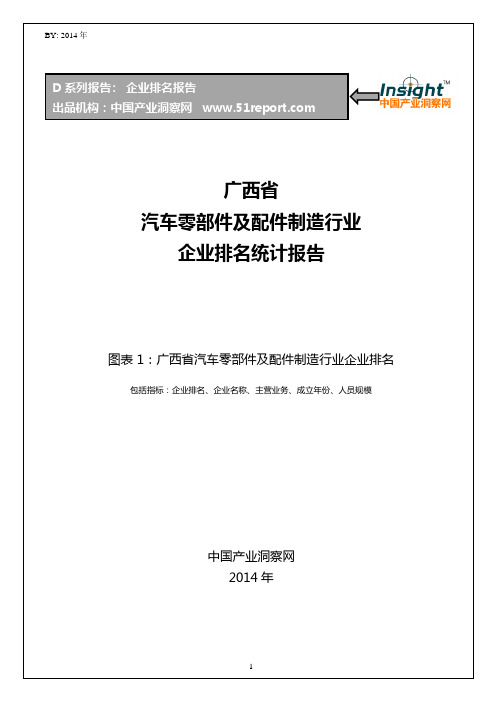 BY: 2014 年

D 系列报告： 企业排名报告
出品机构：中国产业洞察网 www.51report.com

Insight™
中国产业洞察网

广西省
汽车零部件及配件制造行业
企业排名统计报告

图表 1：广西省汽车零部件及配件制造行业企业排名

包括指标：企业排名、企业名称、主营业务、成立年份、人员规模

中国产业洞察网
2014 年

1